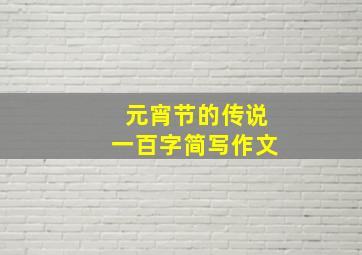 元宵节的传说
一百字简写作文